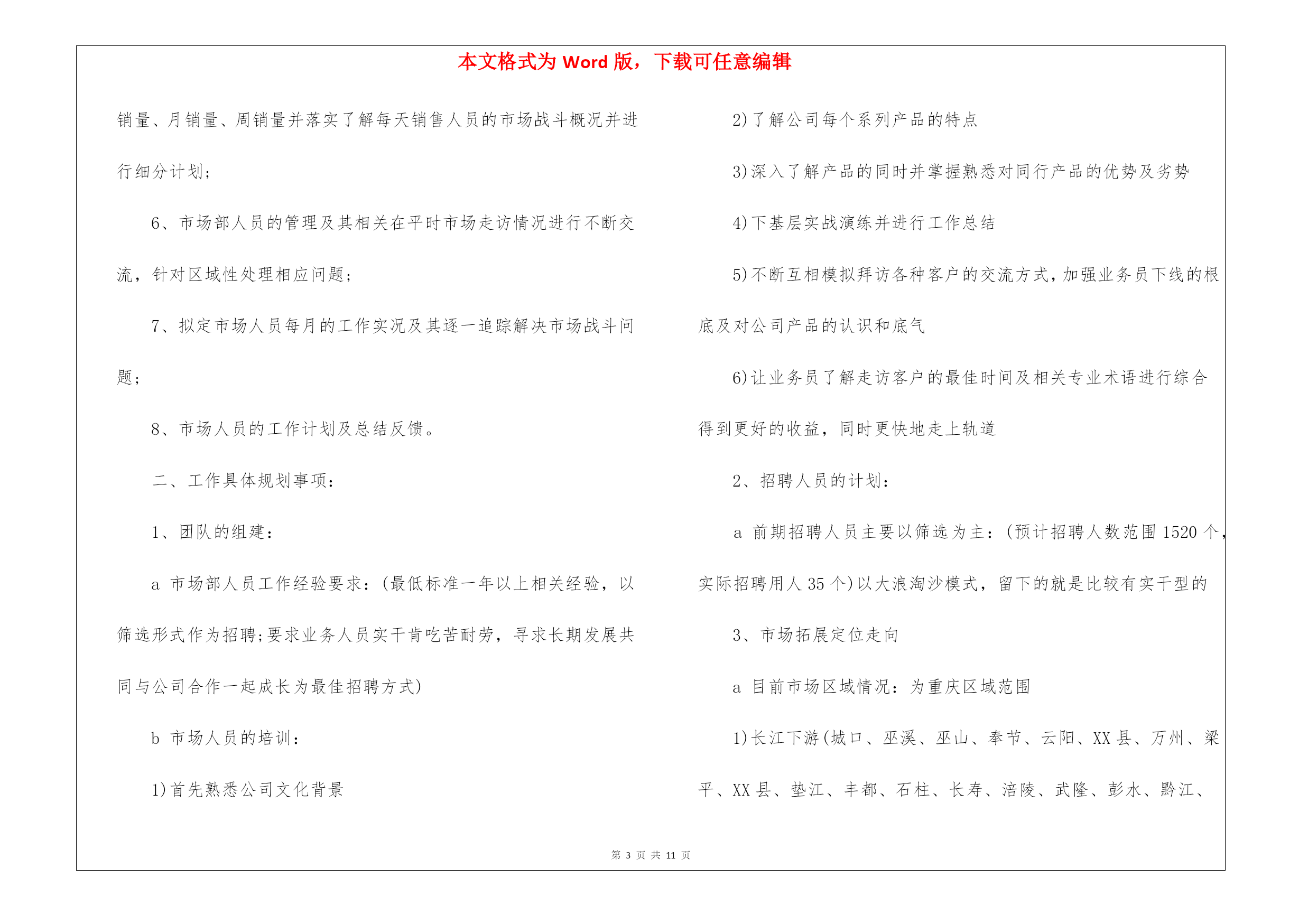 本文格式为 Word 版，下载可任意编辑

销量、月销量、周销量并落实了解每天销售人员的市场战斗概况并进行细分计划；

6、市场部人员的管理及其相关在平时市场走访情况进行不断交流，针对区域性处理相应问题；

7、拟定市场人员每月的工作实况及其逐一追踪解决市场战斗问题；

8、市场人员的工作计划及总结反馈。

二、工作具体规划事项：

1、团队的组建：

a 市场部人员工作经验要求：(最低标准一年以上相关经验，以筛选形式作为招聘;要求业务人员实干肯吃苦耐劳，寻求长期发展共同与公司合作一起成长为最佳招聘方式)

b 市场人员的培训：

1)首先熟悉公司文化背景

2)了解公司每个系列产品的特点

3)深入了解产品的同时并掌握熟悉对同行产品的优势及劣势

4)下基层实战演练并进行工作总结

5)不断互相模拟拜访各种客户的交流方式，加强业务员下线的根底及对公司产品的认识和底气

6)让业务员了解走访客户的最佳时间及相关专业术语进行综合得到更好的收益，同时更快地走上轨道

2、招聘人员的计划：

a 前期招聘人员主要以筛选为主：(预计招聘人数范围 1520 个，实际招聘用人 35 个)以大浪淘沙模式，留下的就是比较有实干型的

3、市场拓展定位走向

a 目前市场区域情况：为重庆区域范围

1)长江下游(城口、巫溪、巫山、奉节、云阳、XX 县、万州、梁平、XX 县、垫江、丰都、石柱、长寿、涪陵、武隆、彭水、黔江、

第 3 页 共 11 页